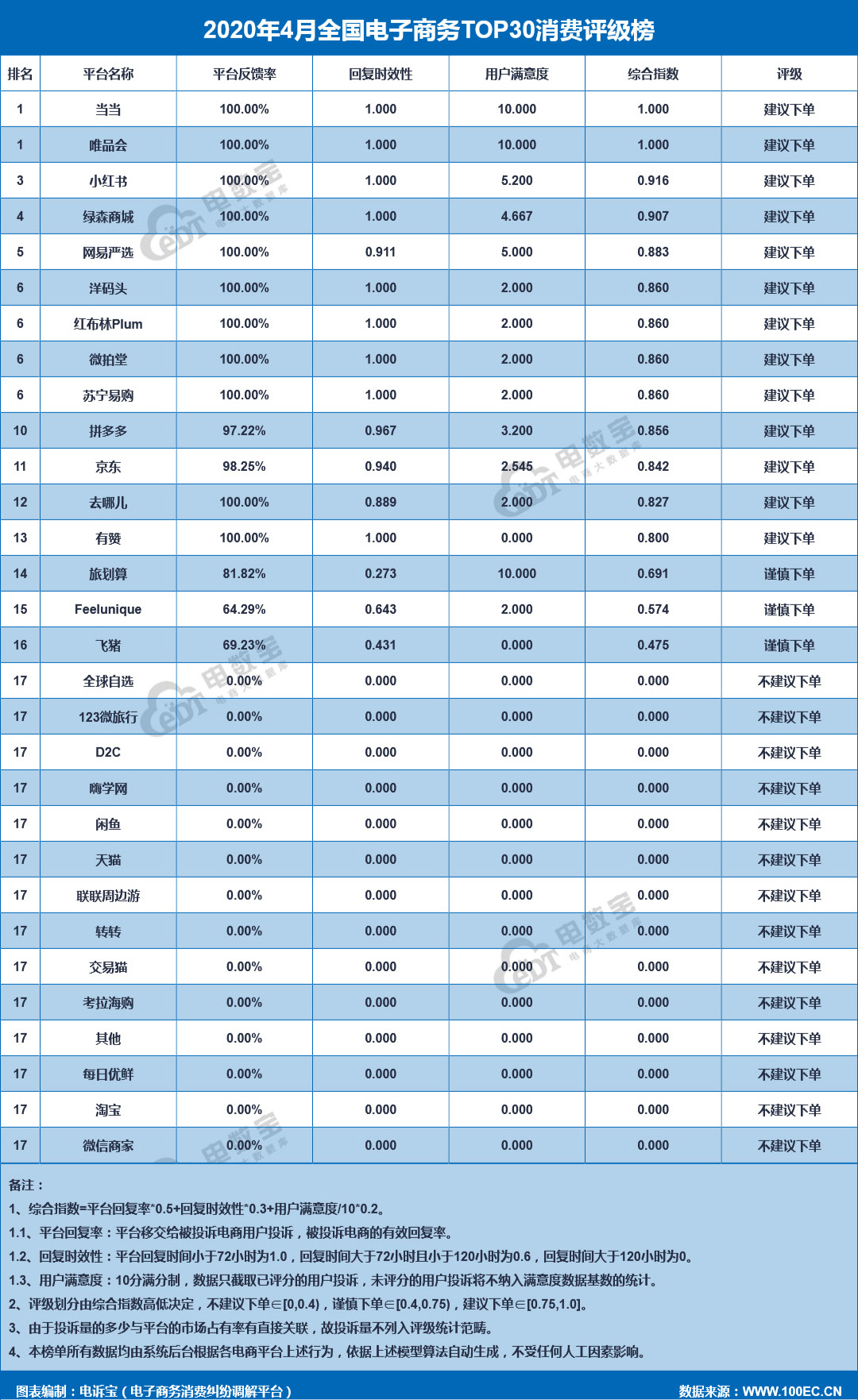 2020年4月全国电子商务TOP30消费评级榜

| 排名 | 平台名称 | 平台反馈率 | 回复时效性 | 用户满意度 | 综合指数 | 评级 |
|---|---|---|---|---|---|---|
| 1 | 当当 | 100.00% | 1.000 | 10.000 | 1.000 | 建议下单 |
| 1 | 唯品会 | 100.00% | 1.000 | 10.000 | 1.000 | 建议下单 |
| 3 | 小红书 | 100.00% | 1.000 | 5.200 | 0.916 | 建议下单 |
| 4 | 绿森商城 | 100.00% | 1.000 | 4.667 | 0.907 | 建议下单 |
| 5 | 网易严选 | 100.00% | 0.911 | 5.000 | 0.883 | 建议下单 |
| 6 | 洋码头 | 100.00% | 1.000 | 2.000 | 0.860 | 建议下单 |
| 6 | 红布林Plum | 100.00% | 1.000 | 2.000 | 0.860 | 建议下单 |
| 6 | 微拍堂 | 100.00% | 1.000 | 2.000 | 0.860 | 建议下单 |
| 6 | 苏宁易购 | 100.00% | 1.000 | 2.000 | 0.860 | 建议下单 |
| 10 | 拼多多 | 97.22% | 0.967 | 3.200 | 0.856 | 建议下单 |
| 11 | 京东 | 98.25% | 0.940 | 2.545 | 0.842 | 建议下单 |
| 12 | 去哪儿 | 100.00% | 0.889 | 2.000 | 0.827 | 建议下单 |
| 13 | 有赞 | 100.00% | 1.000 | 0.000 | 0.800 | 建议下单 |
| 14 | 旅划算 | 81.82% | 0.273 | 10.000 | 0.691 | 谨慎下单 |
| 15 | Feelunique | 64.29% | 0.643 | 2.000 | 0.574 | 谨慎下单 |
| 16 | 飞猪 | 69.23% | 0.431 | 0.000 | 0.475 | 谨慎下单 |
| 17 | 全球自选 | 0.00% | 0.000 | 0.000 | 0.000 | 不建议下单 |
| 17 | 123微旅行 | 0.00% | 0.000 | 0.000 | 0.000 | 不建议下单 |
| 17 | D2C | 0.00% | 0.000 | 0.000 | 0.000 | 不建议下单 |
| 17 | 嗨学网 | 0.00% | 0.000 | 0.000 | 0.000 | 不建议下单 |
| 17 | 闲鱼 | 0.00% | 0.000 | 0.000 | 0.000 | 不建议下单 |
| 17 | 天猫 | 0.00% | 0.000 | 0.000 | 0.000 | 不建议下单 |
| 17 | 联联周边游 | 0.00% | 0.000 | 0.000 | 0.000 | 不建议下单 |
| 17 | 转转 | 0.00% | 0.000 | 0.000 | 0.000 | 不建议下单 |
| 17 | 交易猫 | 0.00% | 0.000 | 0.000 | 0.000 | 不建议下单 |
| 17 | 考拉海购 | 0.00% | 0.000 | 0.000 | 0.000 | 不建议下单 |
| 17 | 其他 | 0.00% | 0.000 | 0.000 | 0.000 | 不建议下单 |
| 17 | 每日优鲜 | 0.00% | 0.000 | 0.000 | 0.000 | 不建议下单 |
| 17 | 淘宝 | 0.00% | 0.000 | 0.000 | 0.000 | 不建议下单 |
| 17 | 微信商家 | 0.00% | 0.000 | 0.000 | 0.000 | 不建议下单 |

备注：
1、综合指数=平台回复率*0.5+回复时效性*0.3+用户满意度/10*0.2。
1.1、平台回复率：平台移交给被投诉电商用户投诉，被投诉电商的有效回复率。
1.2、回复时效性：平台回复时间小于72小时为1.0，回复时间大于72小时且小于120小时为0.6，回复时间大于120小时为0。
1.3、用户满意度：10分满分制，数据只截取已评分的用户投诉，未评分的用户投诉将不纳入满意度数据基数的统计。
2、评级划分由综合指数高低决定，不建议下单∈[0,0.4)，谨慎下单∈[0.4,0.75)，建议下单∈[0.75,1.0]。
3、由于投诉量的多少与平台的市场占有率有直接关联，故投诉量不列入评级统计范畴。
4、本榜单所有数据均由系统后台根据各电商平台上述行为，依据上述模型算法自动生成，不受任何人工因素影响。

图表编制：电诉宝（电子商务消费纠纷调解平台）　数据来源：WWW.100EC.CN